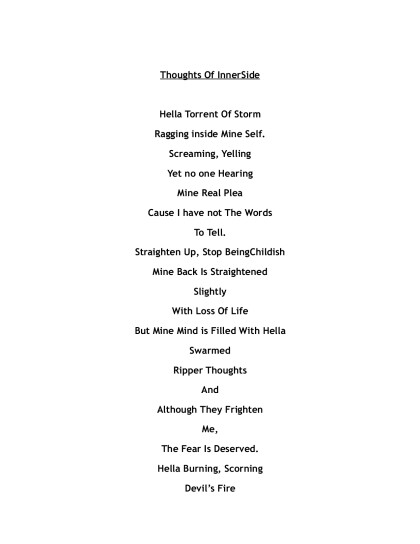 Thoughts Of InnerSide

Hella Torrent Of Storm
Ragging inside Mine Self.
Screaming, Yelling
Yet no one Hearing
Mine Real Plea
Cause I have not The Words
To Tell.
Straighten Up, Stop BeingChildish
Mine Back Is Straightened
Slightly
With Loss Of Life
But Mine Mind is Filled With Hella
Swarmed
Ripper Thoughts
And
Although They Frighten
Me,
The Fear Is Deserved.
Hella Burning, Scorning
Devil's Fire